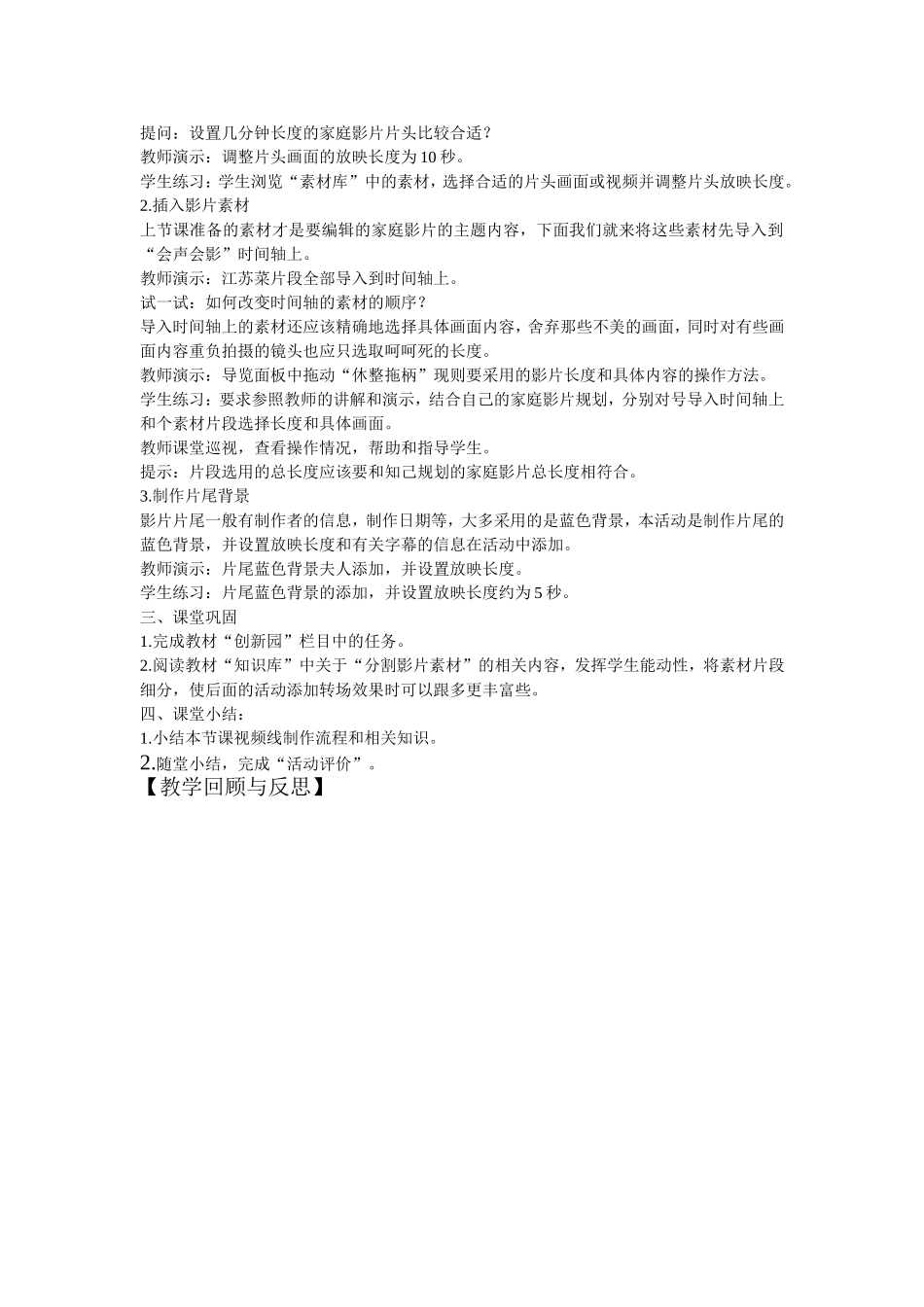 提问：设置几分钟长度的家庭影片片头比较合适？
教师演示：调整片头画面的放映长度为10秒。
学生练习：学生浏览“素材库”中的素材，选择合适的片头画面或视频并调整片头放映长度。
2.插入影片素材
上节课准备的素材才是要编辑的家庭影片的主题内容，下面我们就来将这些素材先导入到“会声会影”时间轴上。
教师演示：江苏菜片段全部导入到时间轴上。
试一试：如何改变时间轴的素材的顺序？
导入时间轴上的素材还应该精确地选择具体画面内容，舍弃那些不美的画面，同时对有些画面内容重负拍摄的镜头也应只选取呵呵死的长度。
教师演示：导览面板中拖动“休整拖柄”现则要采用的影片长度和具体内容的操作方法。
学生练习：要求参照教师的讲解和演示，结合自己的家庭影片规划，分别对号导入时间轴上和个素材片段选择长度和具体画面。
教师课堂巡视，查看操作情况，帮助和指导学生。
提示：片段选用的总长度应该要和知己规划的家庭影片总长度相符合。
3.制作片尾背景
影片片尾一般有制作者的信息，制作日期等，大多采用的是蓝色背景，本活动是制作片尾的蓝色背景，并设置放映长度和有关字幕的信息在活动中添加。
教师演示：片尾蓝色背景夫人添加，并设置放映长度。
学生练习：片尾蓝色背景的添加，并设置放映长度约为5秒。
三、课堂巩固
1.完成教材“创新园”栏目中的任务。
2.阅读教材“知识库”中关于“分割影片素材”的相关内容，发挥学生能动性，将素材片段细分，使后面的活动添加转场效果时可以跟多更丰富些。
四、课堂小结：
1.小结本节课视频线制作流程和相关知识。
2.随堂小结，完成“活动评价”。
【教学回顾与反思】